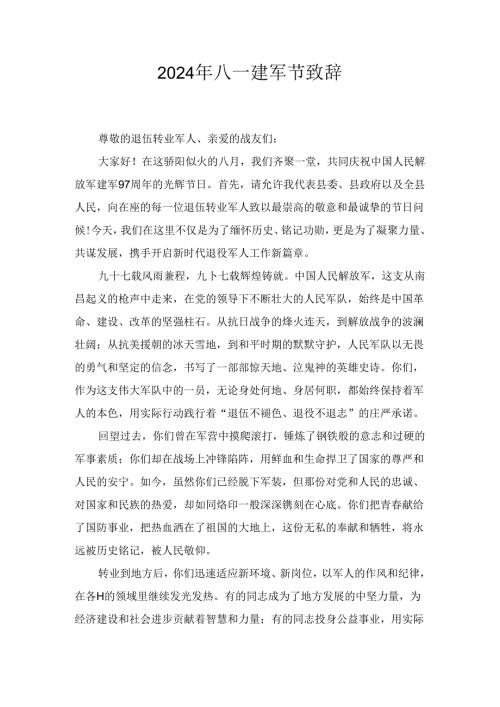 2024年八一建军节致辞

尊敬的退伍转业军人、亲爱的战友们：

大家好！在这骄阳似火的八月，我们齐聚一堂，共同庆祝中国人民解放军建军97周年的光辉节日。首先，请允许我代表县委、县政府以及全县人民，向在座的每一位退伍转业军人致以最崇高的敬意和最诚挚的节日问候！今天，我们在这里不仅是为了缅怀历史、铭记功勋，更是为了凝聚力量、共谋发展，携手开启新时代退役军人工作新篇章。

九十七载风雨兼程，九卜七载辉煌铸就。中国人民解放军，这支从南昌起义的枪声中走来，在党的领导下不断壮大的人民军队，始终是中国革命、建设、改革的坚强柱石。从抗日战争的烽火连天，到解放战争的波澜壮阔；从抗美援朝的冰天雪地，到和平时期的默默守护，人民军队以无畏的勇气和坚定的信念，书写了一部部惊天地、泣鬼神的英雄史诗。你们，作为这支伟大军队中的一员，无论身处何地、身居何职，都始终保持着军人的本色，用实际行动践行着“退伍不褪色、退役不退志”的庄严承诺。

回望过去，你们曾在军营中摸爬滚打，锤炼了钢铁般的意志和过硬的军事素质；你们却在战场上冲锋陷阵，用鲜血和生命捍卫了国家的尊严和人民的安宁。如今，虽然你们已经脱下军装，但那份对党和人民的忠诚、对国家和民族的热爱，却如同烙印一般深深镌刻在心底。你们把青春献给了国防事业，把热血洒在了祖国的大地上，这份无私的奉献和牺牲，将永远被历史铭记，被人民敬仰。

转业到地方后，你们迅速适应新环境、新岗位，以军人的作风和纪律，在各H的领域里继续发光发热。有的同志成为了地方发展的中坚力量，为经济建设和社会进步贡献着智慧和力量；有的同志投身公益事业，用实际